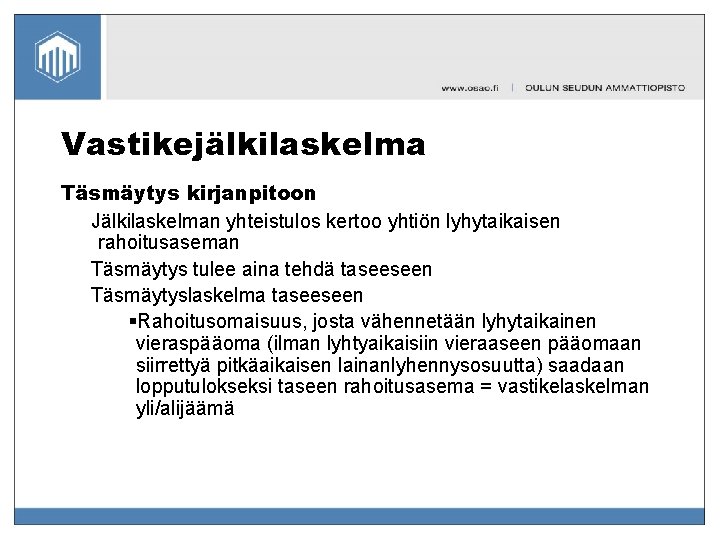 www.osao.fi | OULUN SEUDUN AMMATTIOPISTO

Vastikejälkilaskelma

Täsmäytys kirjanpitoon

Jälkilaskelman yhteistulos kertoo yhtiön lyhytaikaisen rahoitusaseman

Täsmäytys tulee aina tehdä taseeseen

Täsmäytyslaskelma taseeseen

▪Rahoitusomaisuus, josta vähennetään lyhytaikainen vieraspääoma (ilman lyhtyaikaisiin vieraaseen pääomaan siirrettyä pitkäaikaisen lainanlyhennysosuutta) saadaan lopputulokseksi taseen rahoitusasema = vastikelaskelman yli/alijäämä